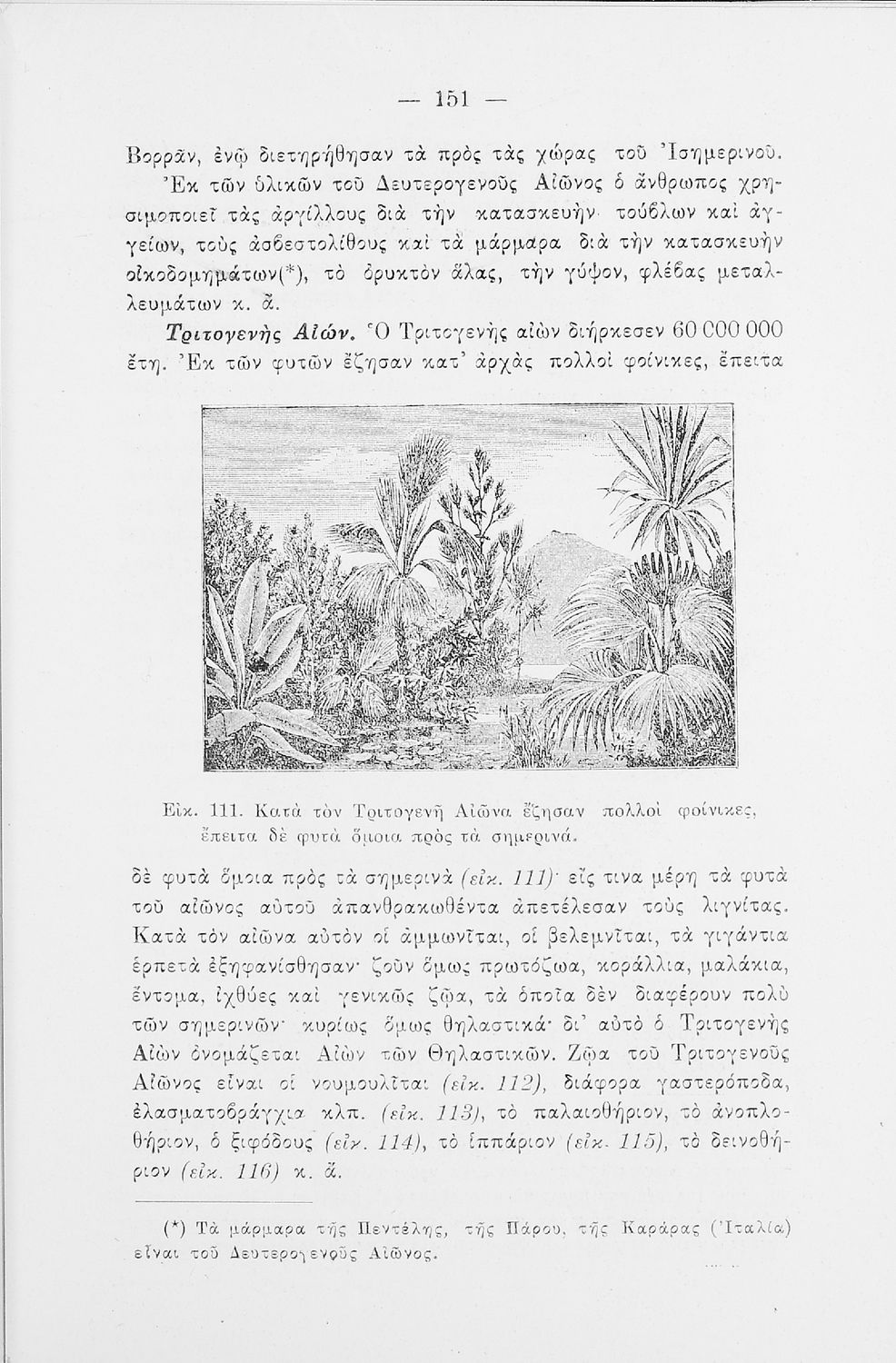 — 151 —

Βορρᾶν, ἐνῷ διετηρήθησαν τὰ πρὸς τὰς χώρας τοῦ Ἰσημερινοῦ.

Ἐκ τῶν ὑλικῶν τοῦ Δευτερογενοῦς Αἰῶνος ὁ ἄνθρωπος χρησιμοποιεῖ τὰς ἀργίλλους διὰ τὴν κατασκευὴν τούβλων καὶ ἀγγείων, τοὺς ἀσβεστολίθους καὶ τὰ μάρμαρα διὰ τὴν κατασκευὴν οἰκοδομημάτων(*), τὸ ὀρυκτὸν ἅλας, τὴν γύψον, φλέβας μεταλλευμάτων κ. ἄ.

Τριτογενὴς Αἰών. Ὁ Τριτογενὴς αἰὼν διήρκεσεν 60 000 000 ἔτη. Ἐκ τῶν φυτῶν ἔζησαν κατ' ἀρχὰς πολλοὶ φοίνικες, ἔπειτα

Εἰκ. 111. Κατὰ τὸν Τριτογενῆ Αἰῶνα ἔζησαν πολλοὶ φοίνικες, ἔπειτα δὲ φυτὰ ὅμοια πρὸς τὰ σημερινά.

δὲ φυτὰ ὅμοια πρὸς τὰ σημερινὰ (εἰκ. 111)· εἴς τινα μέρη τὰ φυτὰ τοῦ αἰῶνος αὐτοῦ ἀπανθρακωθέντα ἀπετέλεσαν τοὺς λιγνίτας. Κατὰ τὸν αἰῶνα αὐτὸν οἱ ἀμμωνῖται, οἱ βελεμνῖται, τὰ γιγάντια ἑρπετὰ ἐξηφανίσθησαν· ζοῦν ὅμως πρωτόζωα, κοράλλια, μαλάκια, ἔντομα, ἰχθύες καὶ γενικῶς ζῷα, τὰ ὁποῖα δὲν διαφέρουν πολὺ τῶν σημερινῶν· κυρίως ὅμως θηλαστικά· δι' αὐτὸ ὁ Τριτογενὴς Αἰὼν ὀνομάζεται Αἰὼν τῶν Θηλαστικῶν. Ζῷα τοῦ Τριτογενοῦς Αἰῶνος εἶναι οἱ νουμουλῖται (εἰκ. 112), διάφορα γαστερόποδα, ἐλασματοβράγχια κλπ. (εἰκ. 113), τὸ παλαιοθήριον, τὸ ἀνοπλοθήριον, ὁ ξιφόδους (εἰκ. 114), τὸ ἱππάριον (εἰκ. 115), τὸ δεινοθήριον (εἰκ. 116) κ. ἄ.

(*) Τὰ μάρμαρα τῆς Πεντέλης, τῆς Πάρου, τῆς Καράρας (Ἰταλία) εἶναι τοῦ Δευτερογενοῦς Αἰῶνος.